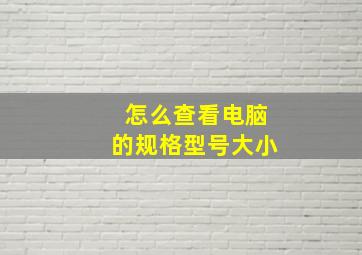 怎么查看电脑
的规格型号大小